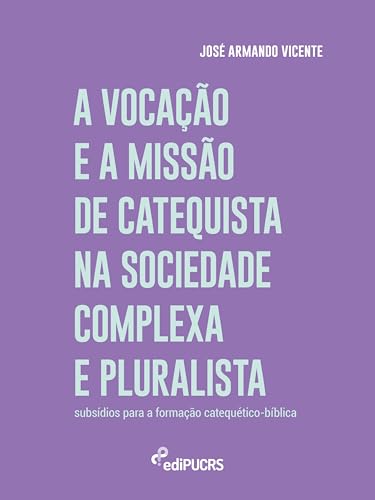 JOSÉ ARMANDO VICENTE

A VOCAÇÃO E A MISSÃO DE CATEQUISTA NA SOCIEDADE COMPLEXA E PLURALISTA

subsídios para a formação catequético-bíblica

ediPUCRS